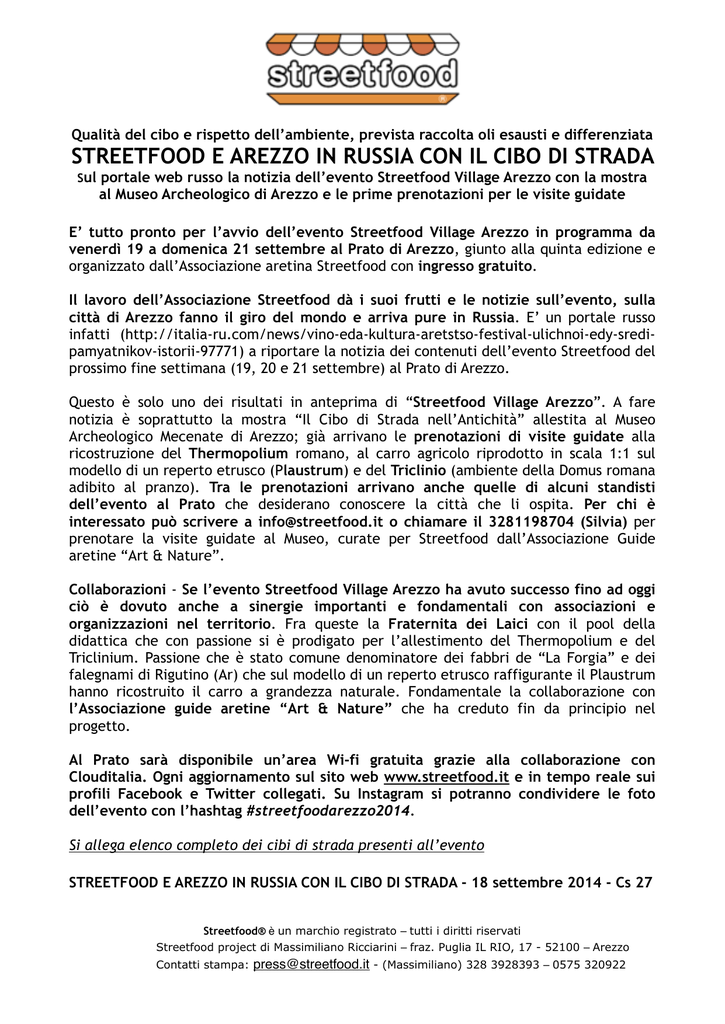 streetfood

Qualità del cibo e rispetto dell'ambiente, prevista raccolta oli esausti e differenziata
STREETFOOD E AREZZO IN RUSSIA CON IL CIBO DI STRADA
Sul portale web russo la notizia dell'evento Streetfood Village Arezzo con la mostra al Museo Archeologico di Arezzo e le prime prenotazioni per le visite guidate

E' tutto pronto per l'avvio dell'evento Streetfood Village Arezzo in programma da venerdì 19 a domenica 21 settembre al Prato di Arezzo, giunto alla quinta edizione e organizzato dall'Associazione aretina Streetfood con ingresso gratuito.

Il lavoro dell'Associazione Streetfood dà i suoi frutti e le notizie sull'evento, sulla città di Arezzo fanno il giro del mondo e arriva pure in Russia. E' un portale russo infatti (http://italia-ru.com/news/vino-eda-kultura-aretstso-festival-ulichnoi-edy-sredi-pamyatnikov-istorii-97771) a riportare la notizia dei contenuti dell'evento Streetfood del prossimo fine settimana (19, 20 e 21 settembre) al Prato di Arezzo.

Questo è solo uno dei risultati in anteprima di "Streetfood Village Arezzo". A fare notizia è soprattutto la mostra "Il Cibo di Strada nell'Antichità" allestita al Museo Archeologico Mecenate di Arezzo; già arrivano le prenotazioni di visite guidate alla ricostruzione del Thermopolium romano, al carro agricolo riprodotto in scala 1:1 sul modello di un reperto etrusco (Plaustrum) e del Triclinio (ambiente della Domus romana adibito al pranzo). Tra le prenotazioni arrivano anche quelle di alcuni standisti dell'evento al Prato che desiderano conoscere la città che li ospita. Per chi è interessato può scrivere a info@streetfood.it o chiamare il 3281198704 (Silvia) per prenotare la visite guidate al Museo, curate per Streetfood dall'Associazione Guide aretine "Art & Nature".

Collaborazioni - Se l'evento Streetfood Village Arezzo ha avuto successo fino ad oggi ciò è dovuto anche a sinergie importanti e fondamentali con associazioni e organizzazioni nel territorio. Fra queste la Fraternita dei Laici con il pool della didattica che con passione si è prodigato per l'allestimento del Thermopolium e del Triclinium. Passione che è stato comune denominatore dei fabbri de "La Forgia" e dei falegnami di Rigutino (Ar) che sul modello di un reperto etrusco raffigurante il Plaustrum hanno ricostruito il carro a grandezza naturale. Fondamentale la collaborazione con l'Associazione guide aretine "Art & Nature" che ha creduto fin da principio nel progetto.

Al Prato sarà disponibile un'area Wi-fi gratuita grazie alla collaborazione con Clouditalia. Ogni aggiornamento sul sito web www.streetfood.it e in tempo reale sui profili Facebook e Twitter collegati. Su Instagram si potranno condividere le foto dell'evento con l'hashtag #streetfoodarezzo2014.

Si allega elenco completo dei cibi di strada presenti all'evento

STREETFOOD E AREZZO IN RUSSIA CON IL CIBO DI STRADA - 18 settembre 2014 - Cs 27

Streetfood® è un marchio registrato – tutti i diritti riservati
Streetfood project di Massimiliano Ricciarini – fraz. Puglia IL RIO, 17 - 52100 – Arezzo
Contatti stampa: press@streetfood.it - (Massimiliano) 328 3928393 – 0575 320922